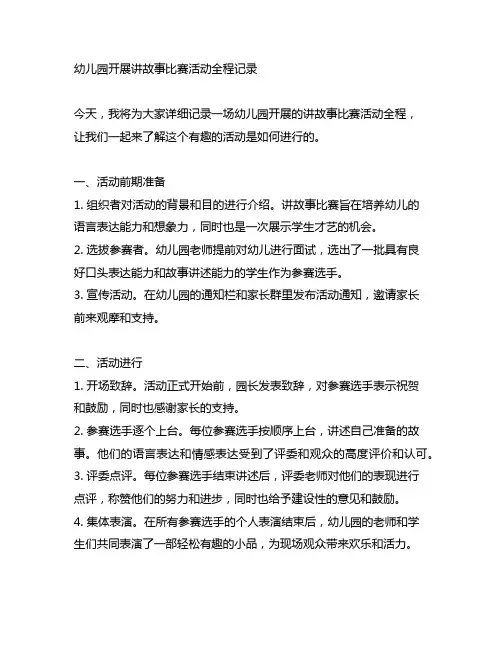 幼儿园开展讲故事比赛活动全程记录

今天，我将为大家详细记录一场幼儿园开展的讲故事比赛活动全程，让我们一起来了解这个有趣的活动是如何进行的。

一、活动前期准备
1. 组织者对活动的背景和目的进行介绍。讲故事比赛旨在培养幼儿的语言表达能力和想象力，同时也是一次展示学生才艺的机会。
2. 选拔参赛者。幼儿园老师提前对幼儿进行面试，选出了一批具有良好口头表达能力和故事讲述能力的学生作为参赛选手。
3. 宣传活动。在幼儿园的通知栏和家长群里发布活动通知，邀请家长前来观摩和支持。

二、活动进行
1. 开场致辞。活动正式开始前，园长发表致辞，对参赛选手表示祝贺和鼓励，同时也感谢家长的支持。
2. 参赛选手逐个上台。每位参赛选手按顺序上台，讲述自己准备的故事。他们的语言表达和情感表达受到了评委和观众的高度评价和认可。
3. 评委点评。每位参赛选手结束讲述后，评委老师对他们的表现进行点评，称赞他们的努力和进步，同时也给予建设性的意见和鼓励。
4. 集体表演。在所有参赛选手的个人表演结束后，幼儿园的老师和学生们共同表演了一部轻松有趣的小品，为现场观众带来欢乐和活力。